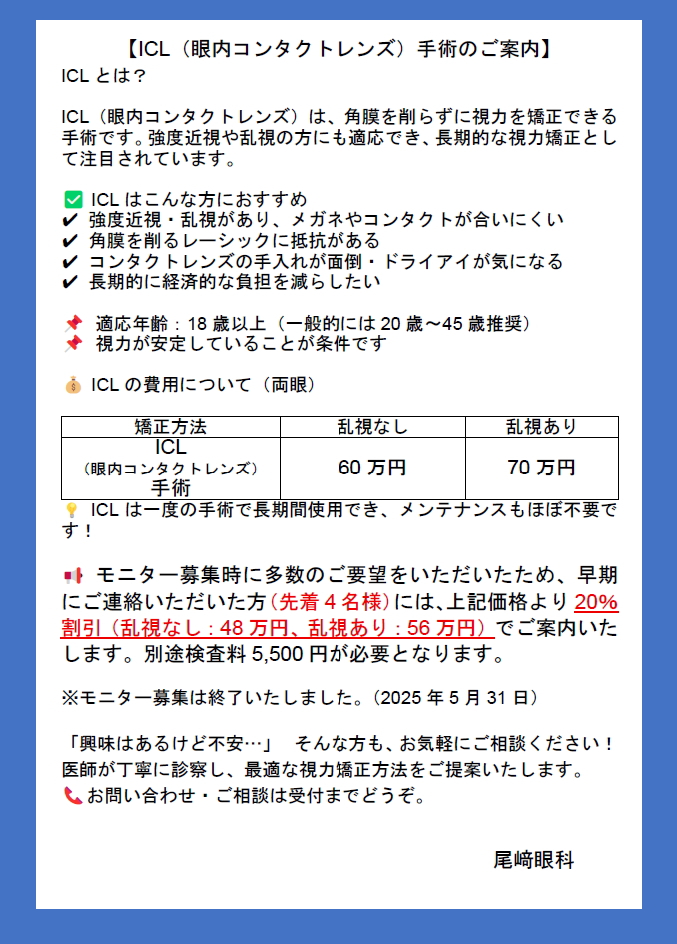 【ICL（眼内コンタクトレンズ）手術のご案内】
ICL とは？

ICL（眼内コンタクトレンズ）は、角膜を削らずに視力を矯正できる手術です。強度近視や乱視の方にも適応でき、長期的な視力矯正として注目されています。

✅ ICL はこんな方におすすめ
✔ 強度近視・乱視があり、メガネやコンタクトが合いにくい
✔ 角膜を削るレーシックに抵抗がある
✔ コンタクトレンズの手入れが面倒・ドライアイが気になる
✔ 長期的に経済的な負担を減らしたい

📌 適応年齢：18 歳以上（一般的には 20 歳～45 歳推奨）
📌 視力が安定していることが条件です

💰 ICL の費用について（両眼）

| 矯正方法 | 乱視なし | 乱視あり |
|---|---|---|
| ICL （眼内コンタクトレンズ） 手術 | 60 万円 | 70 万円 |

💡 ICL は一度の手術で長期間使用でき、メンテナンスもほぼ不要です！

📢 モニター募集時に多数のご要望をいただいたため、早期にご連絡いただいた方（先着 4 名様）には、上記価格より 20%割引（乱視なし：48 万円、乱視あり：56 万円）でご案内いたします。別途検査料 5,500 円が必要となります。

※モニター募集は終了いたしました。（2025 年 5 月 31 日）

「興味はあるけど不安…」 そんな方も、お気軽にご相談ください！
医師が丁寧に診察し、最適な視力矯正方法をご提案いたします。
📞お問い合わせ・ご相談は受付までどうぞ。

尾﨑眼科